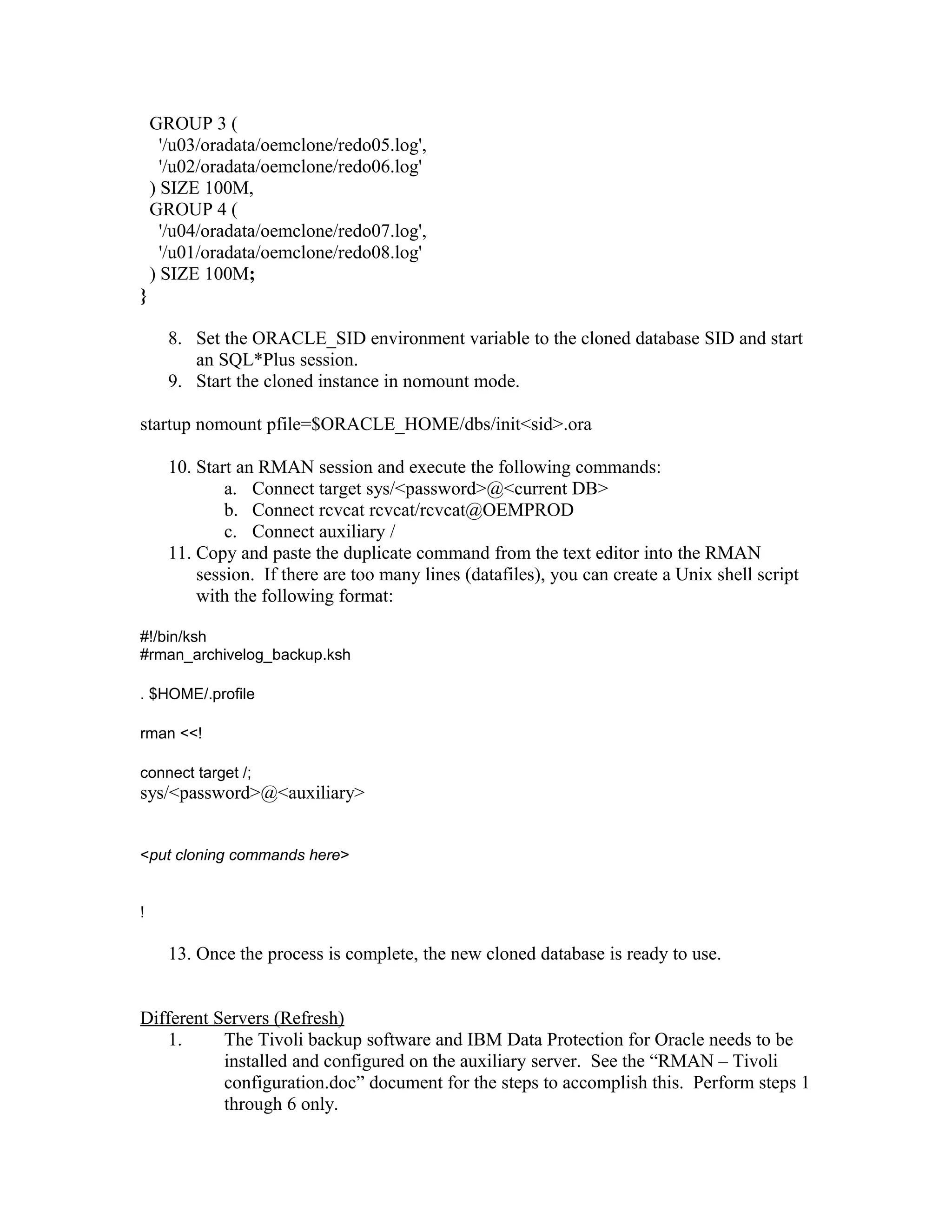 GROUP 3 (
'/u03/oradata/oemclone/redo05.log',
'/u02/oradata/oemclone/redo06.log'
) SIZE 100M,
GROUP 4 (
'/u04/oradata/oemclone/redo07.log',
'/u01/oradata/oemclone/redo08.log'
) SIZE 100M;
}

8. Set the ORACLE_SID environment variable to the cloned database SID and start an SQL*Plus session.
9. Start the cloned instance in nomount mode.

startup nomount pfile=$ORACLE_HOME/dbs/init<sid>.ora

10. Start an RMAN session and execute the following commands:
a. Connect target sys/<password>@<current DB>
b. Connect rcvcat rcvcat/rcvcat@OEMPROD
c. Connect auxiliary /
11. Copy and paste the duplicate command from the text editor into the RMAN session. If there are too many lines (datafiles), you can create a Unix shell script with the following format:

#!/bin/ksh
#rman_archivelog_backup.ksh

. $HOME/.profile

rman <<!

connect target /;
sys/<password>@<auxiliary>

<put cloning commands here>

!

13. Once the process is complete, the new cloned database is ready to use.

Different Servers (Refresh)
1. The Tivoli backup software and IBM Data Protection for Oracle needs to be installed and configured on the auxiliary server. See the “RMAN – Tivoli configuration.doc” document for the steps to accomplish this. Perform steps 1 through 6 only.